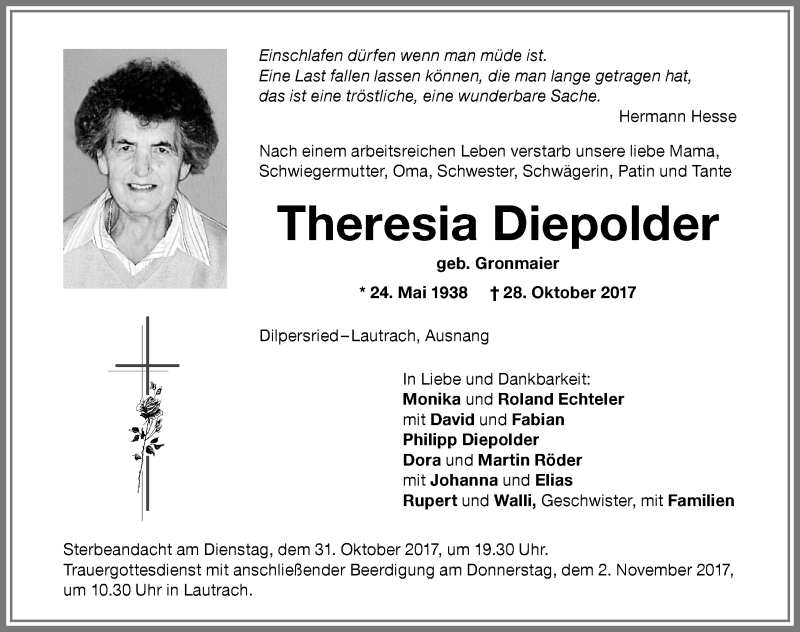 Einschlafen dürfen wenn man müde ist.
Eine Last fallen lassen können, die man lange getragen hat, das ist eine tröstliche, eine wunderbare Sache.
Hermann Hesse

Nach einem arbeitsreichen Leben verstarb unsere liebe Mama, Schwiegermutter, Oma, Schwester, Schwägerin, Patin und Tante

Theresia Diepolder

geb. Gronmaier

* 24. Mai 1938 † 28. Oktober 2017

Dilpersried – Lautrach, Ausnang

In Liebe und Dankbarkeit:
Monika und Roland Echteler
mit David und Fabian
Philipp Diepolder
Dora und Martin Röder
mit Johanna und Elias
Rupert und Walli, Geschwister, mit Familien

Sterbeandacht am Dienstag, dem 31. Oktober 2017, um 19.30 Uhr.
Trauergottesdienst mit anschließender Beerdigung am Donnerstag, dem 2. November 2017, um 10.30 Uhr in Lautrach.